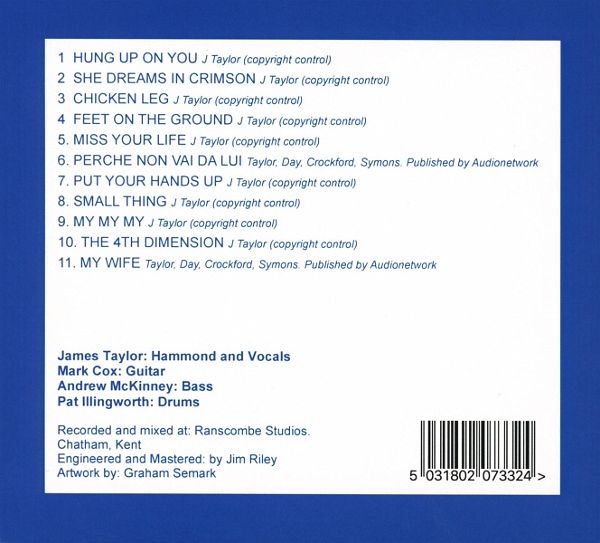 1 HUNG UP ON YOU J Taylor (copyright control)
2 SHE DREAMS IN CRIMSON J Taylor (copyright control)
3 CHICKEN LEG J Taylor (copyright control)
4 FEET ON THE GROUND J Taylor (copyright control)
5. MISS YOUR LIFE J Taylor (copyright control)
6. PERCHE NON VAI DA LUI Taylor, Day, Crockford, Symons. Published by Audionetwork
7. PUT YOUR HANDS UP J Taylor (copyright control)
8. SMALL THING J Taylor (copyright control)
9. MY MY MY J Taylor (copyright control)
10. THE 4TH DIMENSION J Taylor (copyright control)
11. MY WIFE Taylor, Day, Crockford, Symons. Published by Audionetwork

James Taylor: Hammond and Vocals
Mark Cox: Guitar
Andrew McKinney: Bass
Pat Illingworth: Drums

Recorded and mixed at: Ranscombe Studios.
Chatham, Kent
Engineered and Mastered: by Jim Riley
Artwork by: Graham Semark

5 031802 073324 >